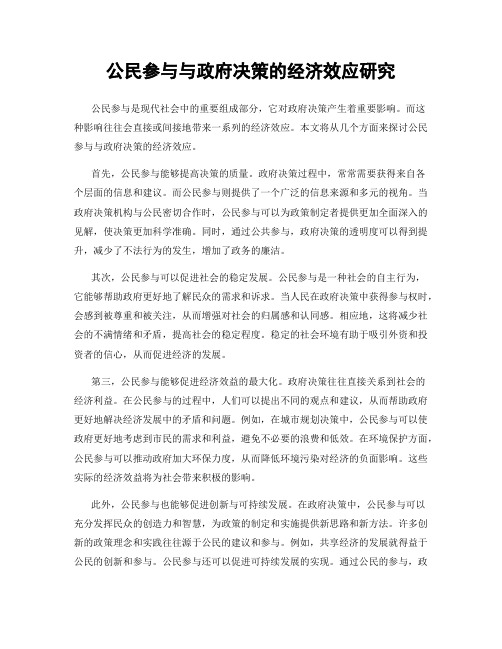 公民参与与政府决策的经济效应研究

公民参与是现代社会中的重要组成部分，它对政府决策产生着重要影响。而这种影响往往会直接或间接地带来一系列的经济效应。本文将从几个方面来探讨公民参与与政府决策的经济效应。

首先，公民参与能够提高决策的质量。政府决策过程中，常常需要获得来自各个层面的信息和建议。而公民参与则提供了一个广泛的信息来源和多元的视角。当政府决策机构与公民密切合作时，公民参与可以为政策制定者提供更加全面深入的见解，使决策更加科学准确。同时，通过公共参与，政府决策的透明度可以得到提升，减少了不法行为的发生，增加了政务的廉洁。

其次，公民参与可以促进社会的稳定发展。公民参与是一种社会的自主行为，它能够帮助政府更好地了解民众的需求和诉求。当人民在政府决策中获得参与权时，会感到被尊重和被关注，从而增强对社会的归属感和认同感。相应地，这将减少社会的不满情绪和矛盾，提高社会的稳定程度。稳定的社会环境有助于吸引外资和投资者的信心，从而促进经济的发展。

第三，公民参与能够促进经济效益的最大化。政府决策往往直接关系到社会的经济利益。在公民参与的过程中，人们可以提出不同的观点和建议，从而帮助政府更好地解决经济发展中的矛盾和问题。例如，在城市规划决策中，公民参与可以使政府更好地考虑到市民的需求和利益，避免不必要的浪费和低效。在环境保护方面，公民参与可以推动政府加大环保力度，从而降低环境污染对经济的负面影响。这些实际的经济效益将为社会带来积极的影响。

此外，公民参与也能够促进创新与可持续发展。在政府决策中，公民参与可以充分发挥民众的创造力和智慧，为政策的制定和实施提供新思路和新方法。许多创新的政策理念和实践往往源于公民的建议和参与。例如，共享经济的发展就得益于公民的创新和参与。公民参与还可以促进可持续发展的实现。通过公民的参与，政